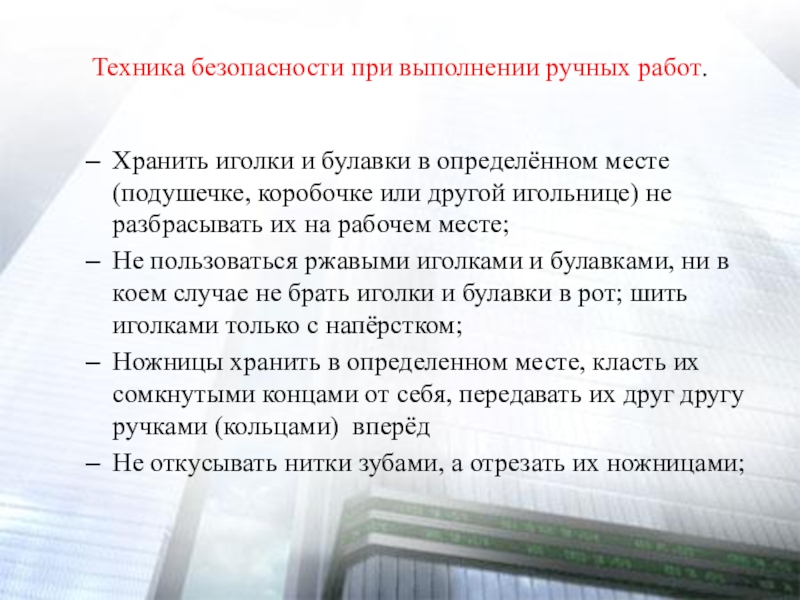 Техника безопасности при выполнении ручных работ.

– Хранить иголки и булавки в определённом месте (подушечке, коробочке или другой игольнице) не разбрасывать их на рабочем месте;
– Не пользоваться ржавыми иголками и булавками, ни в коем случае не брать иголки и булавки в рот; шить иголками только с напёрстком;
– Ножницы хранить в определенном месте, класть их сомкнутыми концами от себя, передавать их друг другу ручками (кольцами) вперёд
– Не откусывать нитки зубами, а отрезать их ножницами;